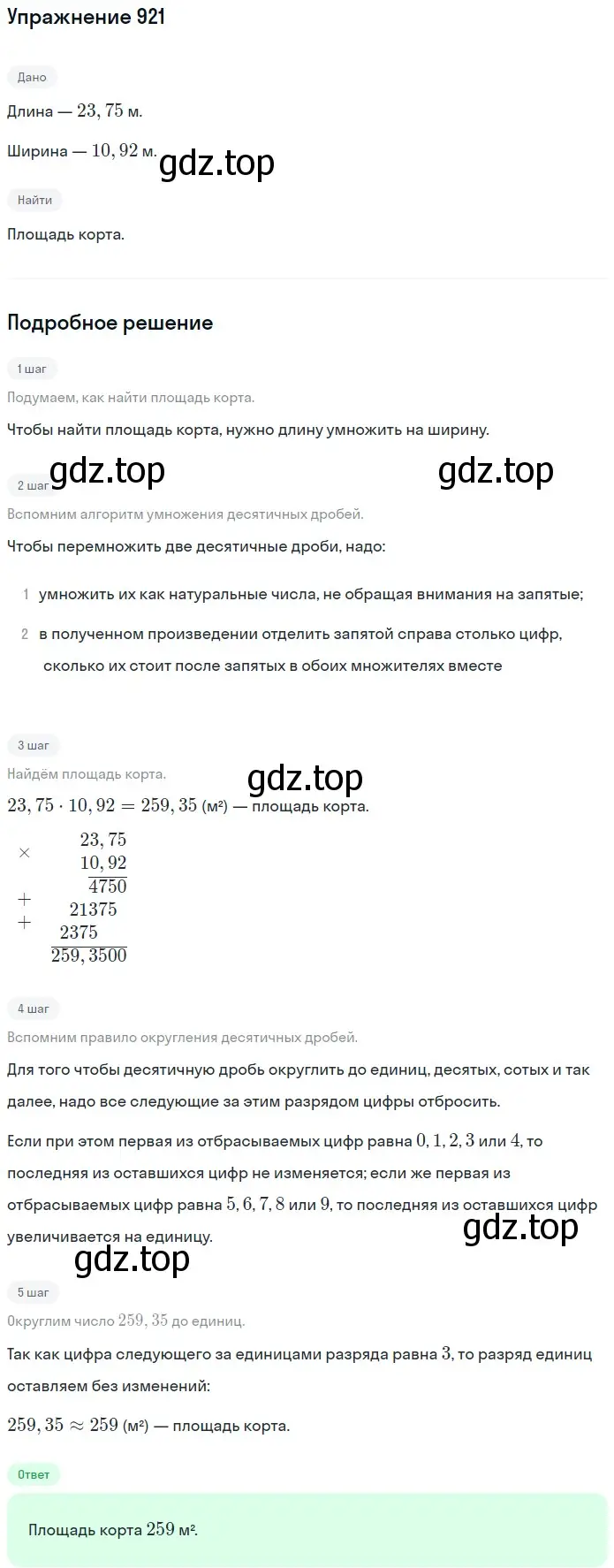 Упражнение 921

Дано

Длина — $23,75$ м.

Ширина — $10,92$ м.

gdz.top

Найти

Площадь корта.

Подробное решение

1 шаг

Подумаем, как найти площадь корта.

Чтобы найти площадь корта, нужно длину умножить на ширину.

gdz.top

gdz.top

2 шаг

Вспомним алгоритм умножения десятичных дробей.

Чтобы перемножить две десятичные дроби, надо:

1 умножить их как натуральные числа, не обращая внимания на запятые;

2 в полученном произведении отделить запятой справа столько цифр, сколько их стоит после запятых в обоих множителях вместе

3 шаг

Найдём площадь корта.

gdz.top

$23,75 \cdot 10,92 = 259,35$ (м²) — площадь корта.

$\times$ $23,75$
$10,92$
$4750$
$+$ $21375$
$+$ $2375$
$259,3500$

4 шаг

Вспомним правило округления десятичных дробей.

Для того чтобы десятичную дробь округлить до единиц, десятых, сотых и так далее, надо все следующие за этим разрядом цифры отбросить.

Если при этом первая из отбрасываемых цифр равна $0, 1, 2, 3$ или $4$, то последняя из оставшихся цифр не изменяется; если же первая из отбрасываемых цифр равна $5, 6, 7, 8$ или $9$, то последняя из оставшихся цифр увеличивается на единицу.

gdz.top

gdz.top

5 шаг

Округлим число $259,35$ до единиц.

Так как цифра следующего за единицами разряда равна $3$, то разряд единиц оставляем без изменений:

$259,35 \approx 259$ (м²) — площадь корта.

Ответ

Площадь корта $259$ м².